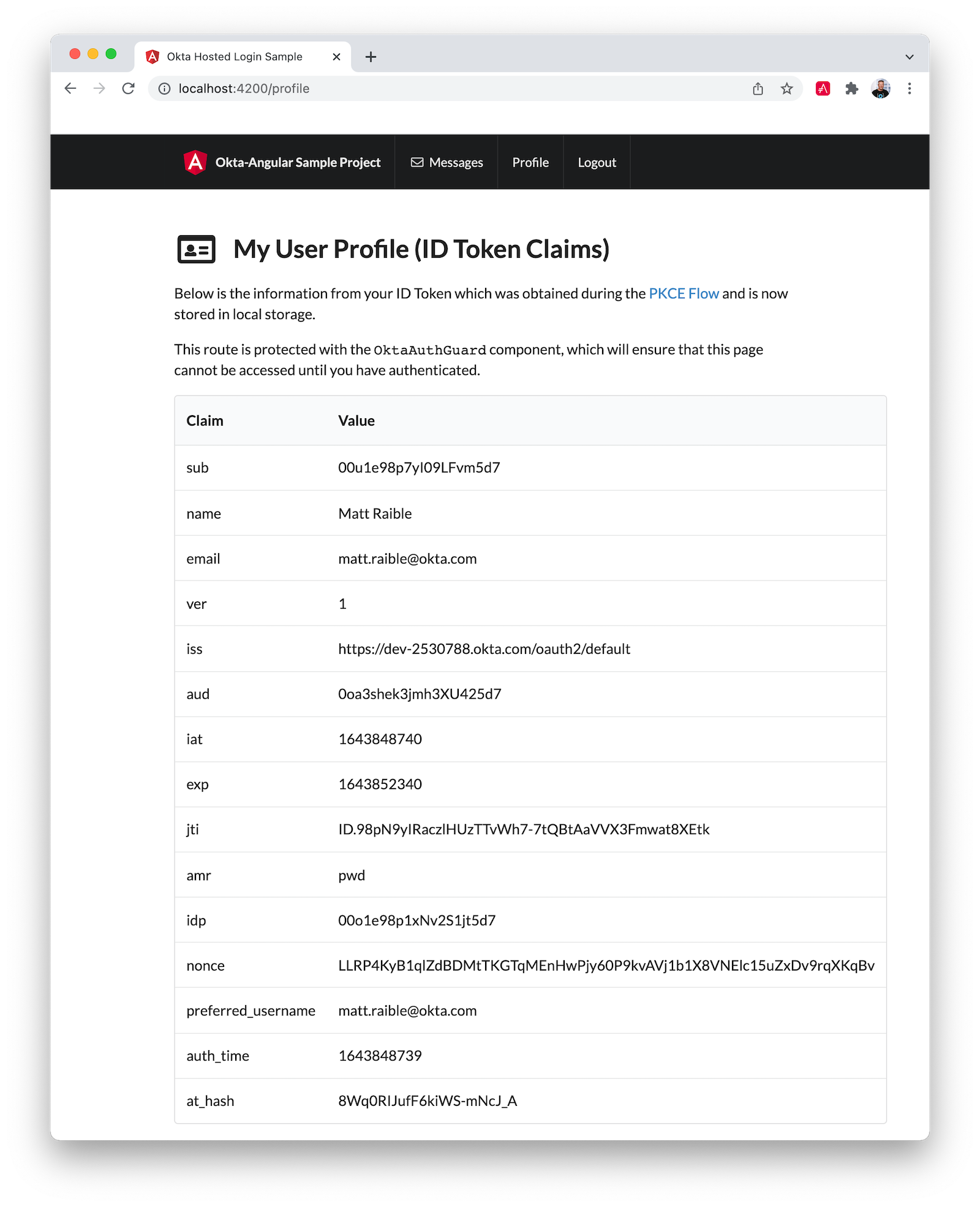 Okta Hosted Login Sample

localhost:4200/profile

Okta-Angular Sample Project Messages Profile Logout

My User Profile (ID Token Claims)

Below is the information from your ID Token which was obtained during the PKCE Flow and is now stored in local storage.

This route is protected with the OktaAuthGuard component, which will ensure that this page cannot be accessed until you have authenticated.

| Claim | Value |
|---|---|
| sub | 00u1e98p7yI09LFvm5d7 |
| name | Matt Raible |
| email | matt.raible@okta.com |
| ver | 1 |
| iss | https://dev-2530788.okta.com/oauth2/default |
| aud | 0oa3shek3jmh3XU425d7 |
| iat | 1643848740 |
| exp | 1643852340 |
| jti | ID.98pN9yIRaczlHUzTTvWh7-7tQBtAaVVX3Fmwat8XEtk |
| amr | pwd |
| idp | 00o1e98p1xNv2S1jt5d7 |
| nonce | LLRP4KyB1qlZdBDMtTKGTqMEnHwPjy60P9kvAVj1b1X8VNElc15uZxDv9rqXKqBv |
| preferred_username | matt.raible@okta.com |
| auth_time | 1643848739 |
| at_hash | 8Wq0RIJufF6kiWS-mNcJ_A |